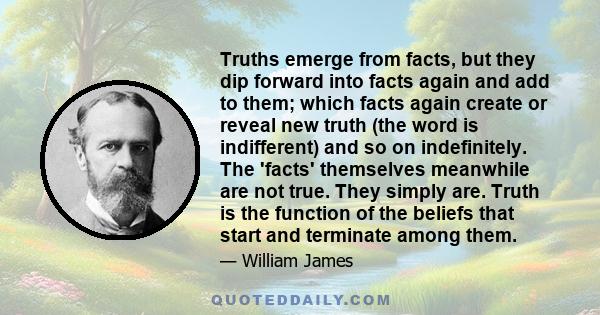 Truths emerge from facts, but they dip forward into facts again and add to them; which facts again create or reveal new truth (the word is indifferent) and so on indefinitely. The 'facts' themselves meanwhile are not true. They simply are. Truth is the function of the beliefs that start and terminate among them.

— William James

QUOTEDDAILY.COM